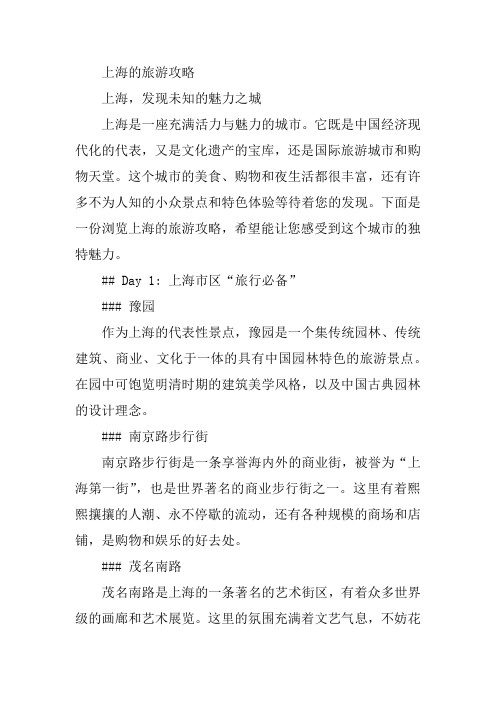 上海的旅游攻略

上海，发现未知的魅力之城

上海是一座充满活力与魅力的城市。它既是中国经济现代化的代表，又是文化遗产的宝库，还是国际旅游城市和购物天堂。这个城市的美食、购物和夜生活都很丰富，还有许多不为人知的小众景点和特色体验等待着您的发现。下面是一份浏览上海的旅游攻略，希望能让您感受到这个城市的独特魅力。

## Day 1：上海市区“旅行必备”

### 豫园

作为上海的代表性景点，豫园是一个集传统园林、传统建筑、商业、文化于一体的具有中国园林特色的旅游景点。在园中可饱览明清时期的建筑美学风格，以及中国古典园林的设计理念。

### 南京路步行街

南京路步行街是一条享誉海内外的商业街，被誉为“上海第一街”，也是世界著名的商业步行街之一。这里有着熙熙攘攘的人潮、永不停歇的流动，还有各种规模的商场和店铺，是购物和娱乐的好去处。

### 茂名南路

茂名南路是上海的一条著名的艺术街区，有着众多世界级的画廊和艺术展览。这里的氛围充满着文艺气息，不妨花